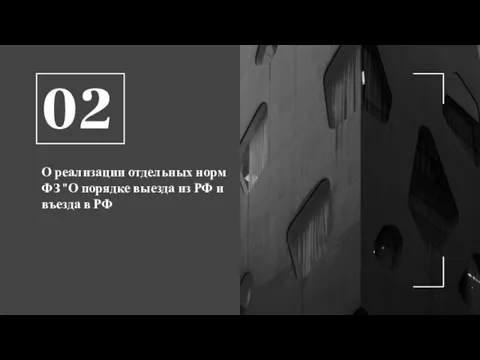 02

О реализации отдельных норм ФЗ "О порядке выезда из РФ и въезда в РФ